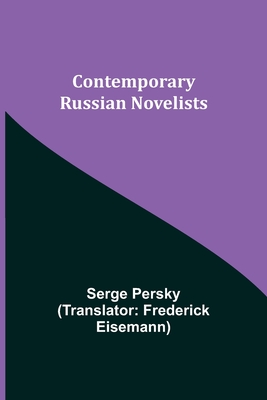 Contemporary Russian Novelists

Serge Persky (Translator: Frederick Eisemann)